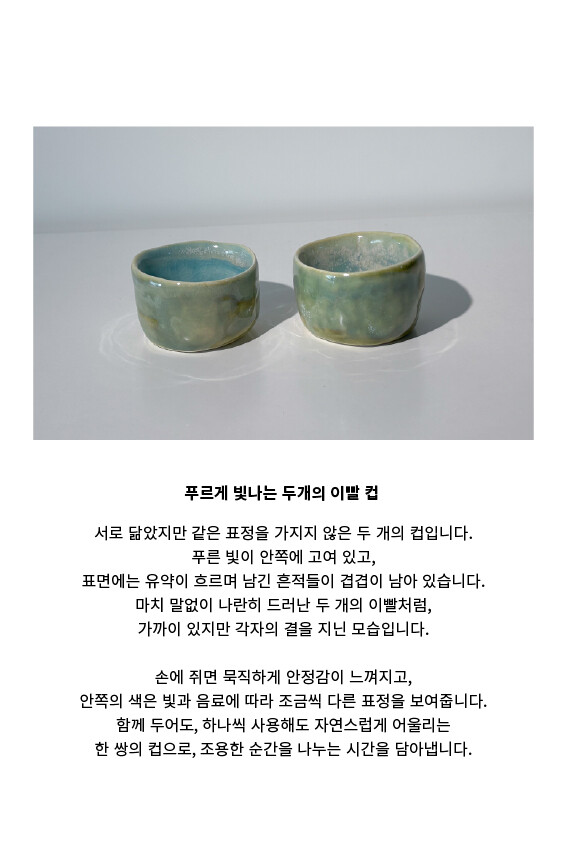 푸르게 빛나는 두개의 이빨 컵

서로 닮았지만 같은 표정을 가지지 않은 두 개의 컵입니다.
푸른 빛이 안쪽에 고여 있고,
표면에는 유약이 흐르며 남긴 흔적들이 겹겹이 남아 있습니다.
마치 말없이 나란히 드러난 두 개의 이빨처럼,
가까이 있지만 각자의 결을 지닌 모습입니다.

손에 쥐면 묵직하게 안정감이 느껴지고,
안쪽의 색은 빛과 음료에 따라 조금씩 다른 표정을 보여줍니다.
함께 두어도, 하나씩 사용해도 자연스럽게 어울리는
한 쌍의 컵으로, 조용한 순간을 나누는 시간을 담아냅니다.